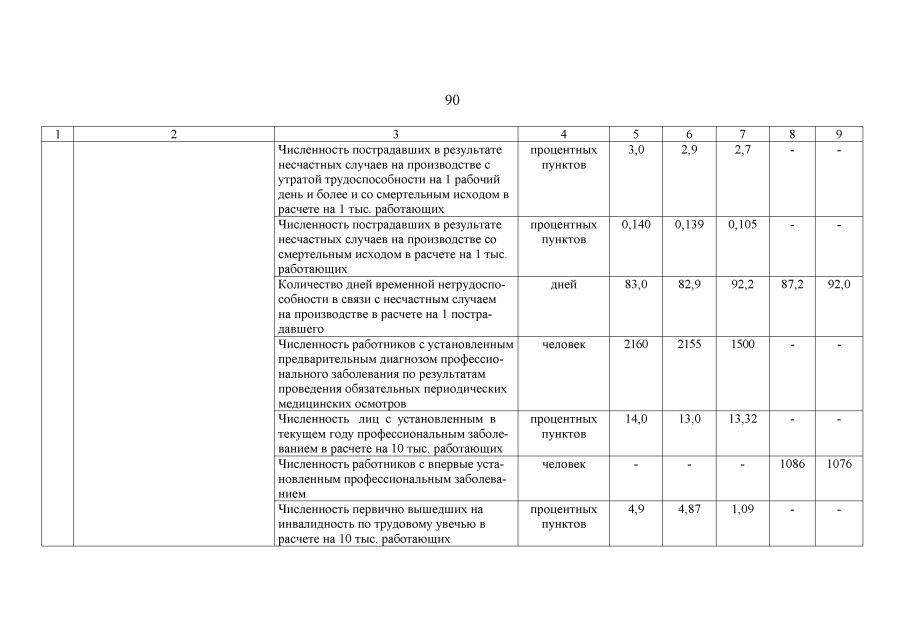 90

| 1 | 2 | 3 | 4 | 5 | 6 | 7 | 8 | 9 |
|---|---|---|---|---|---|---|---|---|
| | | Численность пострадавших в результате несчастных случаев на производстве с утратой трудоспособности на 1 рабочий день и более и со смертельным исходом в расчете на 1 тыс. работающих | процентных пунктов | 3,0 | 2,9 | 2,7 | - | - |
| | | Численность пострадавших в результате несчастных случаев на производстве со смертельным исходом в расчете на 1 тыс. работающих | процентных пунктов | 0,140 | 0,139 | 0,105 | - | - |
| | | Количество дней временной нетрудоспособности в связи с несчастным случаем на производстве в расчете на 1 пострадавшего | дней | 83,0 | 82,9 | 92,2 | 87,2 | 92,0 |
| | | Численность работников с установленным предварительным диагнозом профессионального заболевания по результатам проведения обязательных периодических медицинских осмотров | человек | 2160 | 2155 | 1500 | - | - |
| | | Численность лиц с установленным в текущем году профессиональным заболеванием в расчете на 10 тыс. работающих | процентных пунктов | 14,0 | 13,0 | 13,32 | - | - |
| | | Численность работников с впервые установленным профессиональным заболеванием | человек | - | - | - | 1086 | 1076 |
| | | Численность первично вышедших на инвалидность по трудовому увечью в расчете на 10 тыс. работающих | процентных пунктов | 4,9 | 4,87 | 1,09 | - | - |